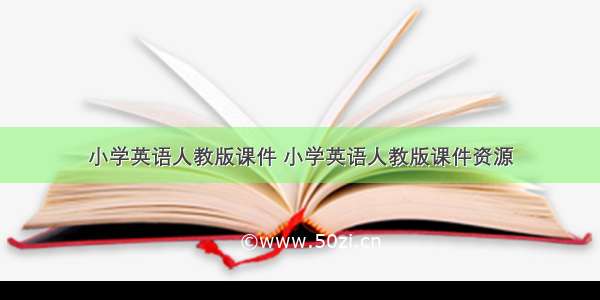 小学英语人教版课件 小学英语人教版课件资源

©www.50zi.cn